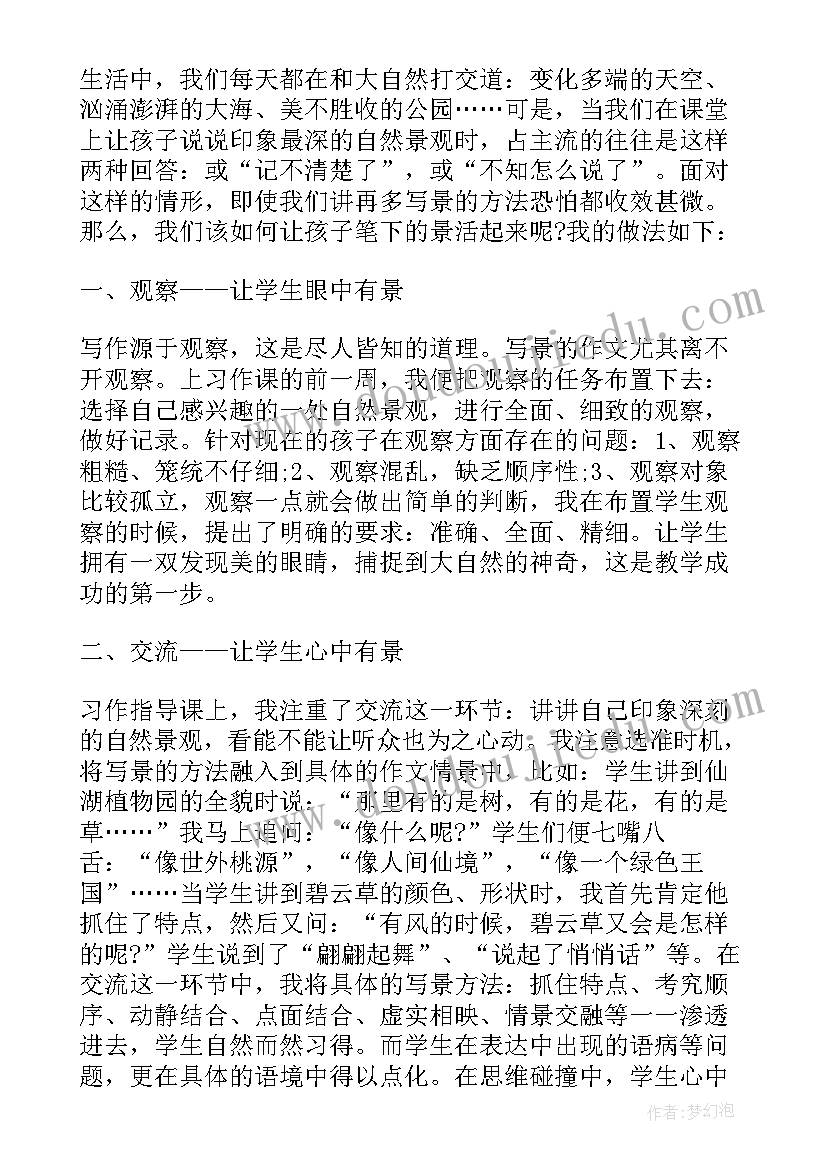 生活中，我们每天都在和大自然打交道：变化多端的天空、汹涌澎湃的大海、美不胜收的公园……可是，当我们在课堂上让孩子说说印象最深的自然景观时，占主流的往往是这样两种回答：或“记不清楚了”，或“不知怎么说了”。面对这样的情形，即使我们讲再多写景的方法恐怕都收效甚微。那么，我们该如何让孩子笔下的景活起来呢?我的做法如下：

一、观察——让学生眼中有景

写作源于观察，这是尽人皆知的道理。写景的作文尤其离不开观察。上习作课的前一周，我便把观察的任务布置下去：选择自己感兴趣的一处自然景观，进行全面、细致的观察，做好记录。针对现在的孩子在观察方面存在的问题：1、观察粗糙、笼统不仔细;2、观察混乱，缺乏顺序性;3、观察对象比较孤立，观察一点就会做出简单的判断，我在布置学生观察的时候，提出了明确的要求：准确、全面、精细。让学生拥有一双发现美的眼睛，捕捉到大自然的神奇，这是教学成功的第一步。

二、交流——让学生心中有景

习作指导课上，我注重了交流这一环节：讲讲自己印象深刻的自然景观，看能不能让听众也为之心动。我注意选准时机，将写景的方法融入到具体的作文情景中。比如：学生讲到仙湖植物园的全貌时说：“那里有的是树，有的是花，有的是草……”我马上追问：“像什么呢?”学生们便七嘴八舌：“像世外桃源”，“像人间仙境”，“像一个绿色王国”……当学生讲到碧云草的颜色、形状时，我首先肯定他抓住了特点，然后又问：“有风的时候，碧云草又会是怎样的呢?”学生说到了“翩翩起舞”、“说起了悄悄话”等。在交流这一环节中，我将具体的写景方法：抓住特点、考究顺序、动静结合、点面结合、虚实相映、情景交融等一一渗透进去，学生自然而然习得。而学生在表达中出现的语病等问题，更在具体的语境中得以点化。在思维碰撞中，学生心中

作者：梦幻泡